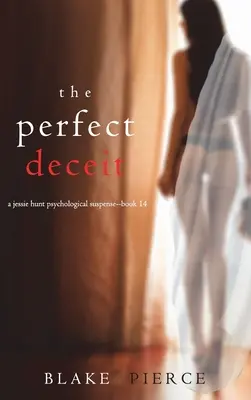 the
perfect
deceit

a jessie hunt psychological suspense--book 14

BLAKE PIERCE